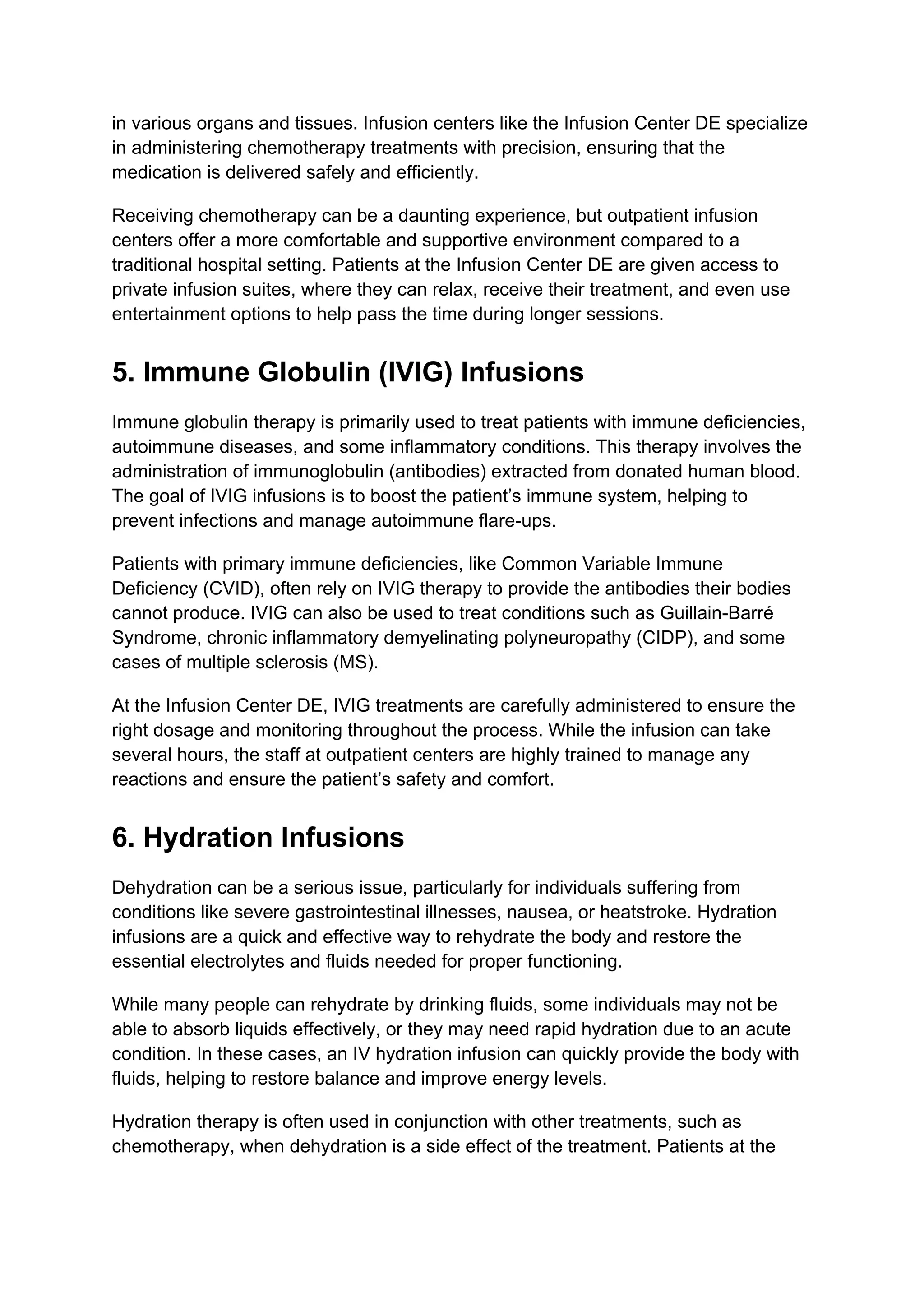 in various organs and tissues. Infusion centers like the Infusion Center DE specialize in administering chemotherapy treatments with precision, ensuring that the medication is delivered safely and efficiently.

Receiving chemotherapy can be a daunting experience, but outpatient infusion centers offer a more comfortable and supportive environment compared to a traditional hospital setting. Patients at the Infusion Center DE are given access to private infusion suites, where they can relax, receive their treatment, and even use entertainment options to help pass the time during longer sessions.

5. Immune Globulin (IVIG) Infusions

Immune globulin therapy is primarily used to treat patients with immune deficiencies, autoimmune diseases, and some inflammatory conditions. This therapy involves the administration of immunoglobulin (antibodies) extracted from donated human blood. The goal of IVIG infusions is to boost the patient’s immune system, helping to prevent infections and manage autoimmune flare-ups.

Patients with primary immune deficiencies, like Common Variable Immune Deficiency (CVID), often rely on IVIG therapy to provide the antibodies their bodies cannot produce. IVIG can also be used to treat conditions such as Guillain-Barré Syndrome, chronic inflammatory demyelinating polyneuropathy (CIDP), and some cases of multiple sclerosis (MS).

At the Infusion Center DE, IVIG treatments are carefully administered to ensure the right dosage and monitoring throughout the process. While the infusion can take several hours, the staff at outpatient centers are highly trained to manage any reactions and ensure the patient’s safety and comfort.

6. Hydration Infusions

Dehydration can be a serious issue, particularly for individuals suffering from conditions like severe gastrointestinal illnesses, nausea, or heatstroke. Hydration infusions are a quick and effective way to rehydrate the body and restore the essential electrolytes and fluids needed for proper functioning.

While many people can rehydrate by drinking fluids, some individuals may not be able to absorb liquids effectively, or they may need rapid hydration due to an acute condition. In these cases, an IV hydration infusion can quickly provide the body with fluids, helping to restore balance and improve energy levels.

Hydration therapy is often used in conjunction with other treatments, such as chemotherapy, when dehydration is a side effect of the treatment. Patients at the